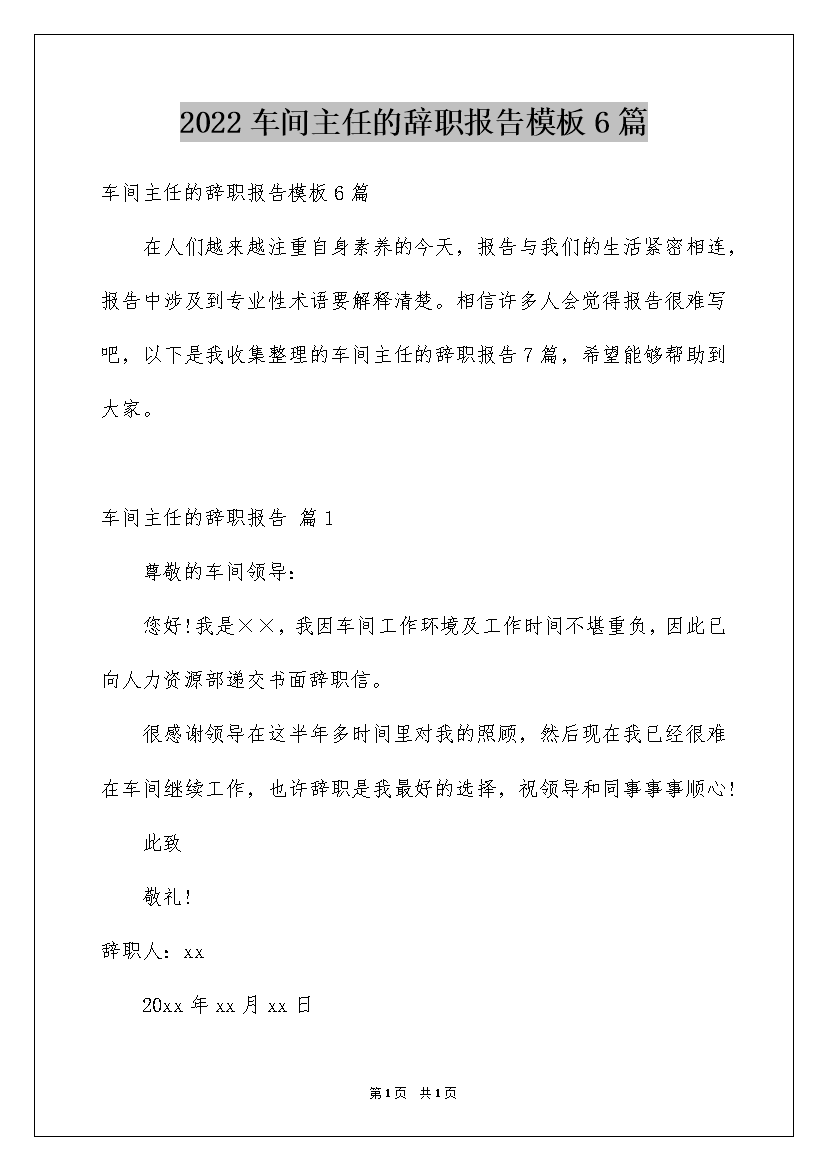 2022车间主任的辞职报告模板6篇

车间主任的辞职报告模板6篇

在人们越来越注重自身素养的今天，报告与我们的生活紧密相连，报告中涉及到专业性术语要解释清楚。相信许多人会觉得报告很难写吧，以下是我收集整理的车间主任的辞职报告7篇，希望能够帮助到大家。

车间主任的辞职报告 篇1

尊敬的车间领导：

您好!我是××，我因车间工作环境及工作时间不堪重负，因此已向人力资源部递交书面辞职信。

很感谢领导在这半年多时间里对我的照顾，然后现在我已经很难在车间继续工作，也许辞职是我最好的选择，祝领导和同事事事顺心!

此致

敬礼!

辞职人：xx

20xx年xx月xx日

第1页 共1页